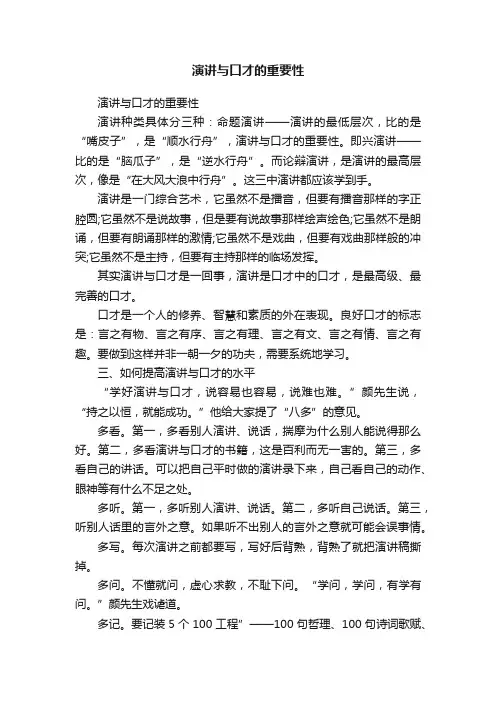 演讲与口才的重要性

演讲与口才的重要性

演讲种类具体分三种：命题演讲——演讲的最低层次，比的是“嘴皮子”，是“顺水行舟”，演讲与口才的重要性。即兴演讲——比的是“脑瓜子”，是“逆水行舟”。而论辩演讲，是演讲的最高层次，像是“在大风大浪中行舟”。这三中演讲都应该学到手。

演讲是一门综合艺术，它虽然不是播音，但要有播音那样的字正腔圆;它虽然不是说故事，但是要有说故事那样绘声绘色;它虽然不是朗诵，但要有朗诵那样的激情;它虽然不是戏曲，但要有戏曲那样般的冲突;它虽然不是主持，但要有主持那样的临场发挥。

其实演讲与口才是一回事，演讲是口才中的口才，是最高级、最完善的口才。

口才是一个人的修养、智慧和素质的外在表现。良好口才的标志是：言之有物、言之有序、言之有理、言之有文、言之有情、言之有趣。要做到这样并非一朝一夕的功夫，需要系统地学习。

三、如何提高演讲与口才的水平

“学好演讲与口才，说容易也容易，说难也难。”颜先生说，“持之以恒，就能成功。”他给大家提了“八多”的意见。

多看。第一，多看别人演讲、说话，揣摩为什么别人能说得那么好。第二，多看演讲与口才的书籍，这是百利而无一害的。第三，多看自己的讲话。可以把自己平时做的演讲录下来，自己看自己的动作、眼神等有什么不足之处。

多听。第一，多听别人演讲、说话。第二，多听自己说话。第三，听别人话里的言外之意。如果听不出别人的言外之意就可能会误事情。

多写。每次演讲之前都要写，写好后背熟，背熟了就把演讲稿撕掉。

多问。不懂就问，虚心求教，不耻下问。“学问，学问，有学有问。”颜先生戏谑道。

多记。要记装 5 个 100 工程”——100 句哲理、100 句诗词歌赋、